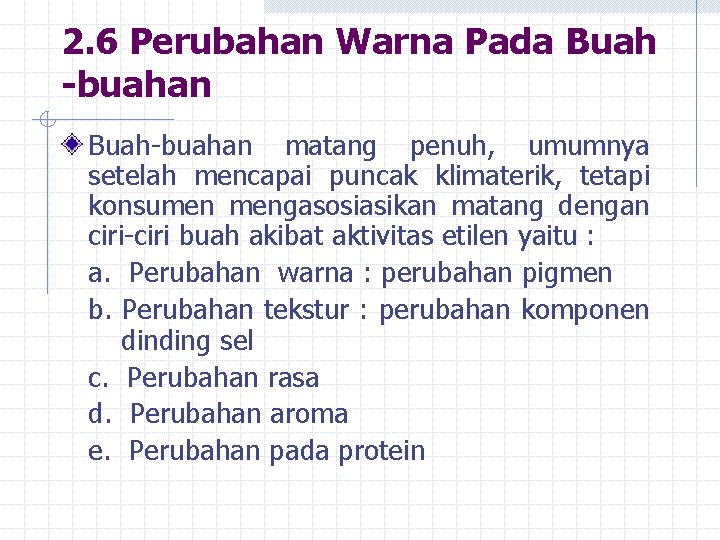 2.6 Perubahan Warna Pada Buah -buahan

Buah-buahan matang penuh, umumnya setelah mencapai puncak klimaterik, tetapi konsumen mengasosiasikan matang dengan ciri-ciri buah akibat aktivitas etilen yaitu :

a. Perubahan warna : perubahan pigmen

b. Perubahan tekstur : perubahan komponen dinding sel

c. Perubahan rasa

d. Perubahan aroma

e. Perubahan pada protein